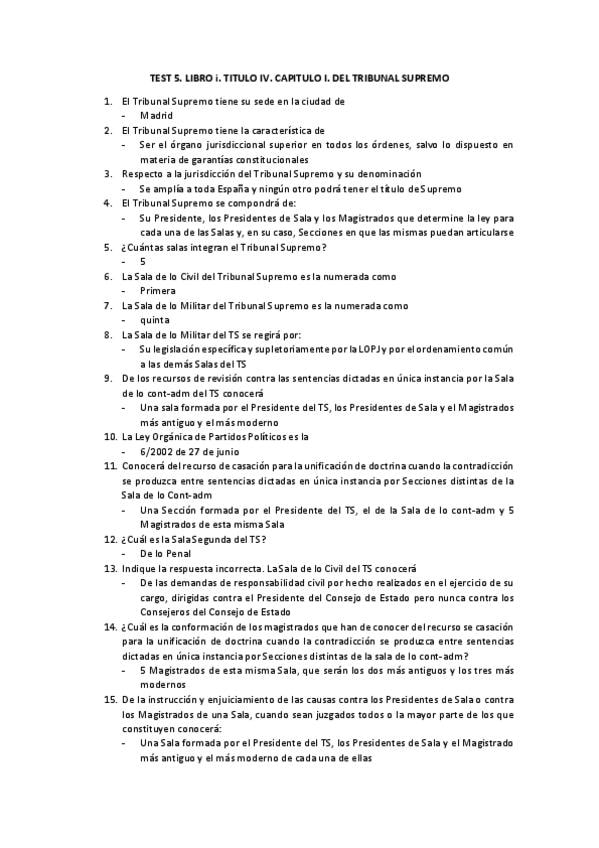 TEST 5. LIBRO i. TITULO IV. CAPITULO I. DEL TRIBUNAL SUPREMO

1. El Tribunal Supremo tiene su sede en la ciudad de
- Madrid
2. El Tribunal Supremo tiene la característica de
- Ser el órgano jurisdiccional superior en todos los órdenes, salvo lo dispuesto en materia de garantías constitucionales
3. Respecto a la jurisdicción del Tribunal Supremo y su denominación
- Se amplía a toda España y ningún otro podrá tener el título de Supremo
4. El Tribunal Supremo se compondrá de:
- Su Presidente, los Presidentes de Sala y los Magistrados que determine la ley para cada una de las Salas y, en su caso, Secciones en que las mismas puedan articularse
5. ¿Cuántas salas integran el Tribunal Supremo?
- 5
6. La Sala de lo Civil del Tribunal Supremo es la numerada como
- Primera
7. La Sala de lo Militar del Tribunal Supremo es la numerada como
- quinta
8. La Sala de lo Militar del TS se regirá por:
- Su legislación específica y supletoriamente por la LOPJ y por el ordenamiento común a las demás Salas del TS
9. De los recursos de revisión contra las sentencias dictadas en única instancia por la Sala de lo cont-adm del TS conocerá
- Una sala formada por el Presidente del TS, los Presidentes de Sala y el Magistrados más antiguo y el más moderno
10. La Ley Orgánica de Partidos Políticos es la
- 6/2002 de 27 de junio
11. Conocerá del recurso de casación para la unificación de doctrina cuando la contradicción se produzca entre sentencias dictadas en única instancia por Secciones distintas de la Sala de lo Cont-adm
- Una Sección formada por el Presidente del TS, el de la Sala de lo cont-adm y 5 Magistrados de esta misma Sala
12. ¿Cuál es la Sala Segunda del TS?
- De lo Penal
13. Indique la respuesta incorrecta. La Sala de lo Civil del TS conocerá
- De las demandas de responsabilidad civil por hecho realizados en el ejercicio de su cargo, dirigidas contra el Presidente del Consejo de Estado pero nunca contra los Consejeros del Consejo de Estado
14. ¿Cuál es la conformación de los magistrados que han de conocer del recurso se casación para la unificación de doctrina cuando la contradicción se produzca entre sentencias dictadas en única instancia por Secciones distintas de la sala de lo cont-adm?
- 5 Magistrados de esta misma Sala, que serán los dos más antiguos y los tres más modernos
15. De la instrucción y enjuiciamiento de las causas contra los Presidentes de Sala o contra los Magistrados de una Sala, cuando sean juzgados todos o la mayor parte de los que constituyen conocerá:
- Una Sala formada por el Presidente del TS, los Presidentes de Sala y el Magistrado más antiguo y el más moderno de cada una de ellas